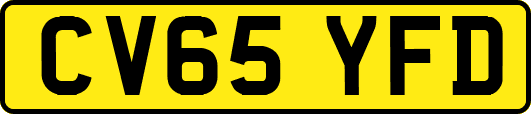 CV65 YFD